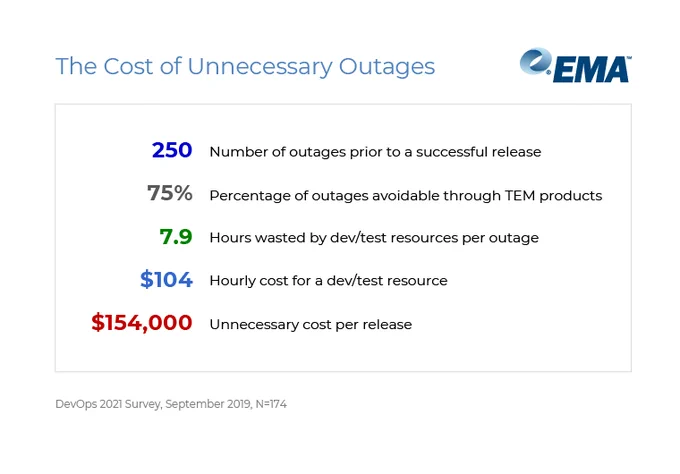 The Cost of Unnecessary Outages

EMA™

250 Number of outages prior to a successful release

75% Percentage of outages avoidable through TEM products

7.9 Hours wasted by dev/test resources per outage

$104 Hourly cost for a dev/test resource

$154,000 Unnecessary cost per release

DevOps 2021 Survey, September 2019, N=174